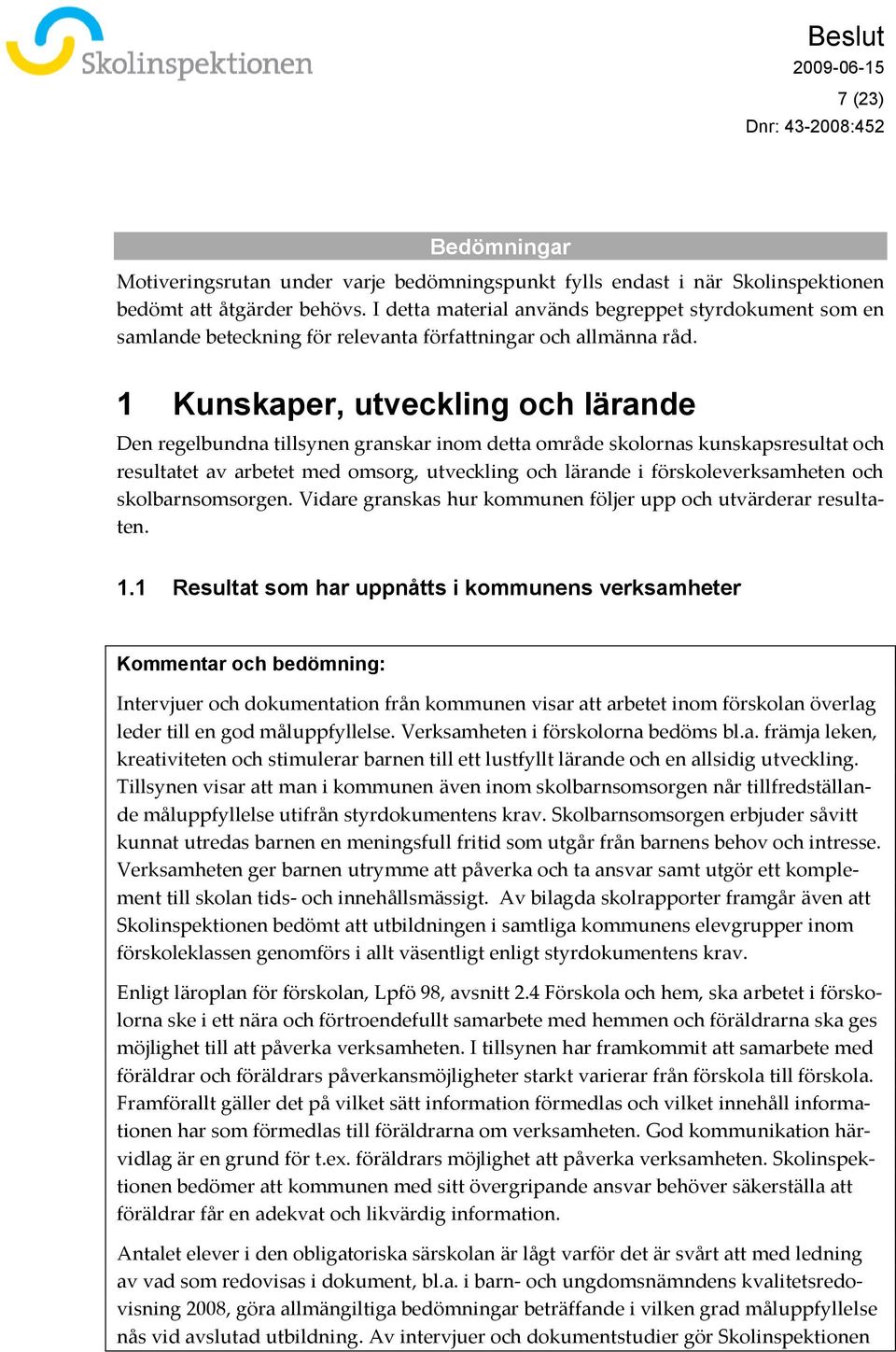 Skolinspektionen

Beslut
2009-06-15
7 (23)
Dnr: 43-2008:452

Bedömningar

Motiveringsrutan under varje bedömningspunkt fylls endast i när Skolinspektionen bedömt att åtgärder behövs. I detta material används begreppet styrdokument som en samlande beteckning för relevanta författningar och allmänna råd.

1 Kunskaper, utveckling och lärande

Den regelbundna tillsynen granskar inom detta område skolornas kunskapsresultat och resultatet av arbetet med omsorg, utveckling och lärande i förskoleverksamheten och skolbarnsomsorgen. Vidare granskas hur kommunen följer upp och utvärderar resultaten.

1.1 Resultat som har uppnåtts i kommunens verksamheter

Kommentar och bedömning:

Intervjuer och dokumentation från kommunen visar att arbetet inom förskolan överlag leder till en god måluppfyllelse. Verksamheten i förskolorna bedöms bl.a. främja leken, kreativiteten och stimulerar barnen till ett lustfyllt lärande och en allsidig utveckling. Tillsynen visar att man i kommunen även inom skolbarnsomsorgen når tillfredställande måluppfyllelse utifrån styrdokumentens krav. Skolbarnsomsorgen erbjuder såvitt kunnat utredas barnen en meningsfull fritid som utgår från barnens behov och intresse. Verksamheten ger barnen utrymme att påverka och ta ansvar samt utgör ett komplement till skolan tids- och innehållsmässigt. Av bilagda skolrapporter framgår även att Skolinspektionen bedömt att utbildningen i samtliga kommunens elevgrupper inom förskoleklassen genomförs i allt väsentligt enligt styrdokumentens krav.

Enligt läroplan för förskolan, Lpfö 98, avsnitt 2.4 Förskola och hem, ska arbetet i förskolorna ske i ett nära och förtroendefullt samarbete med hemmen och föräldrarna ska ges möjlighet till att påverka verksamheten. I tillsynen har framkommit att samarbete med föräldrar och föräldrars påverkansmöjligheter starkt varierar från förskola till förskola. Framförallt gäller det på vilket sätt information förmedlas och vilket innehåll informationen har som förmedlas till föräldrarna om verksamheten. God kommunikation härvidlag är en grund för t.ex. föräldrars möjlighet att påverka verksamheten. Skolinspektionen bedömer att kommunen med sitt övergripande ansvar behöver säkerställa att föräldrar får en adekvat och likvärdig information.

Antalet elever i den obligatoriska särskolan är lågt varför det är svårt att med ledning av vad som redovisas i dokument, bl.a. i barn- och ungdomsnämndens kvalitetsredovisning 2008, göra allmängiltiga bedömningar beträffande i vilken grad måluppfyllelse nås vid avslutad utbildning. Av intervjuer och dokumentstudier gör Skolinspektionen